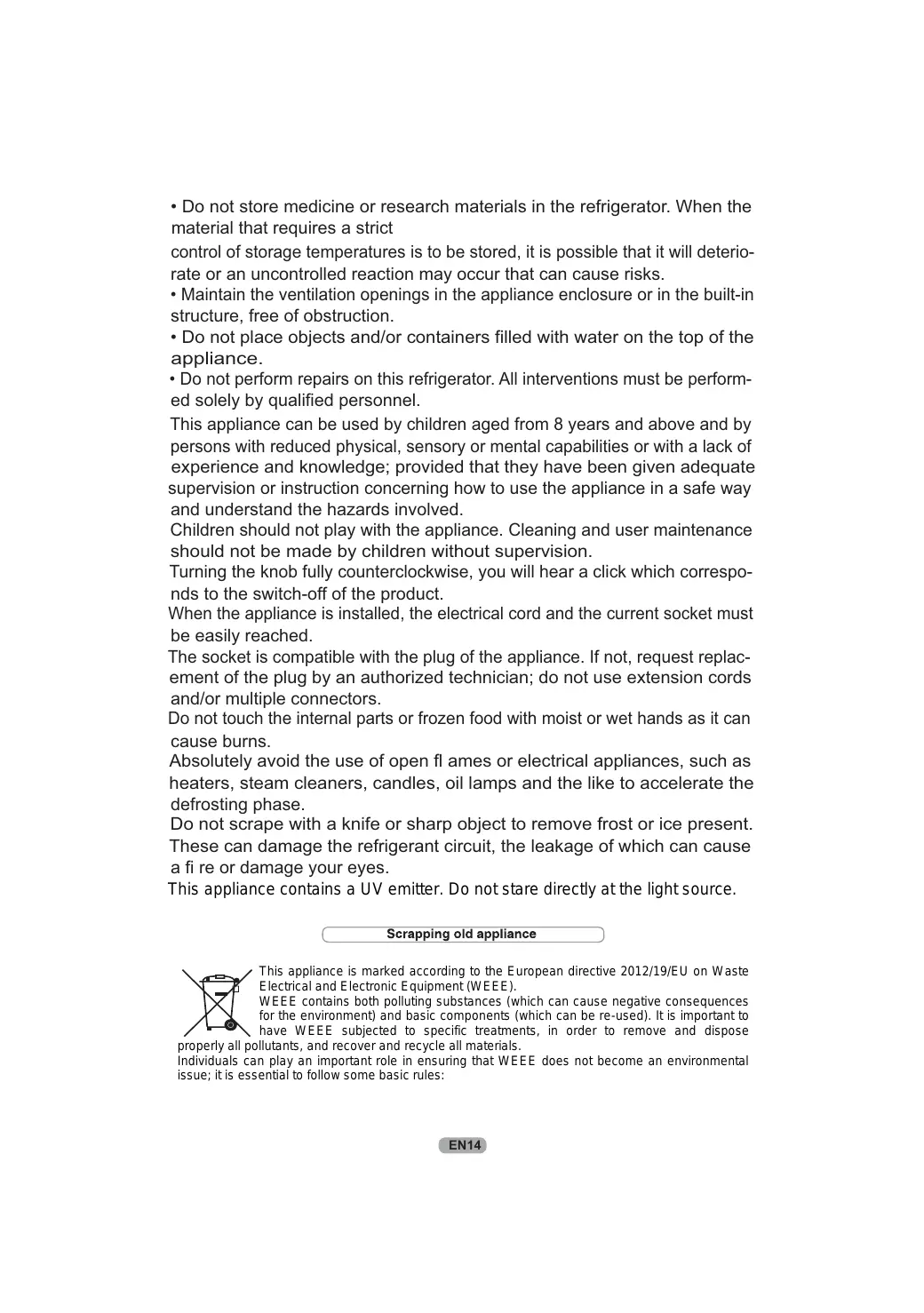 • Do not store medicine or research materials in the refrigerator. When the material that requires a strict

control of storage temperatures is to be stored, it is possible that it will deteriorate or an uncontrolled reaction may occur that can cause risks.
• Maintain the ventilation openings in the appliance enclosure or in the built-in structure, free of obstruction.
• Do not place objects and/or containers filled with water on the top of the appliance.
• Do not perform repairs on this refrigerator. All interventions must be performed solely by qualified personnel.
This appliance can be used by children aged from 8 years and above and by persons with reduced physical, sensory or mental capabilities or with a lack of experience and knowledge; provided that they have been given adequate supervision or instruction concerning how to use the appliance in a safe way and understand the hazards involved.
Children should not play with the appliance. Cleaning and user maintenance should not be made by children without supervision.
Turning the knob fully counterclockwise, you will hear a click which corresponds to the switch-off of the product.
When the appliance is installed, the electrical cord and the current socket must be easily reached.
The socket is compatible with the plug of the appliance. If not, request replacement of the plug by an authorized technician; do not use extension cords and/or multiple connectors.
Do not touch the internal parts or frozen food with moist or wet hands as it can cause burns.
Absolutely avoid the use of open fl ames or electrical appliances, such as heaters, steam cleaners, candles, oil lamps and the like to accelerate the defrosting phase.
Do not scrape with a knife or sharp object to remove frost or ice present. These can damage the refrigerant circuit, the leakage of which can cause a fi re or damage your eyes.
This appliance contains a UV emitter. Do not stare directly at the light source.

Scrapping old appliance

This appliance is marked according to the European directive 2012/19/EU on Waste Electrical and Electronic Equipment (WEEE).
WEEE contains both polluting substances (which can cause negative consequences for the environment) and basic components (which can be re-used). It is important to have WEEE subjected to specific treatments, in order to remove and dispose properly all pollutants, and recover and recycle all materials.
Individuals can play an important role in ensuring that WEEE does not become an environmental issue; it is essential to follow some basic rules:

EN14